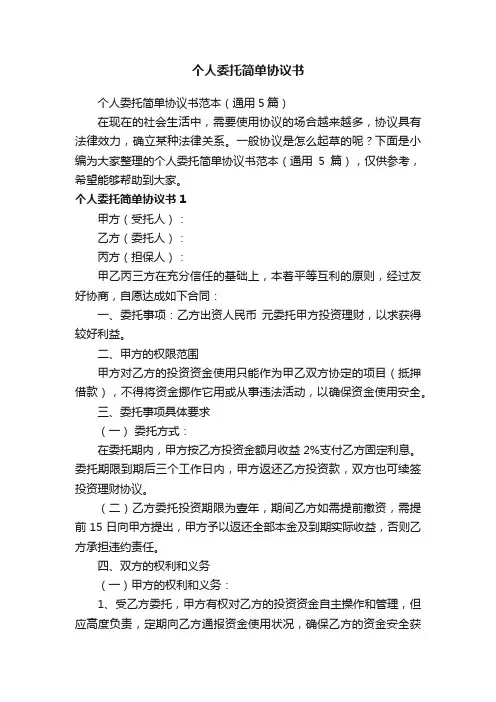 个人委托简单协议书

个人委托简单协议书范本（通用 5 篇）

在现在的社会生活中，需要使用协议的场合越来越多，协议具有法律效力，确立某种法律关系。一般协议是怎么起草的呢？下面是小编为大家整理的个人委托简单协议书范本（通用 5 篇），仅供参考，希望能够帮助到大家。

个人委托简单协议书 1

甲方（受托人）：

乙方（委托人）：

丙方（担保人）：

甲乙丙三方在充分信任的基础上，本着平等互利的原则，经过友好协商，自愿达成如下合同：

一、委托事项：乙方出资人民币 元委托甲方投资理财，以求获得较好利益。

二、甲方的权限范围

甲方对乙方的投资资金使用只能作为甲乙双方协定的项目（抵押借款），不得将资金挪作它用或从事违法活动，以确保资金使用安全。

三、委托事项具体要求

（一）委托方式：

在委托期内，甲方按乙方投资金额月收益 2%支付乙方固定利息。委托期限到期后三个工作日内，甲方返还乙方投资款，双方也可续签投资理财协议。

（二）乙方委托投资期限为壹年，期间乙方如需提前撤资，需提前 15 日向甲方提出，甲方予以返还全部本金及到期实际收益，否则乙方承担违约责任。

四、双方的权利和义务

（一）甲方的权利和义务：

1、受乙方委托，甲方有权对乙方的投资资金自主操作和管理，但应高度负责，定期向乙方通报资金使用状况，确保乙方的资金安全获